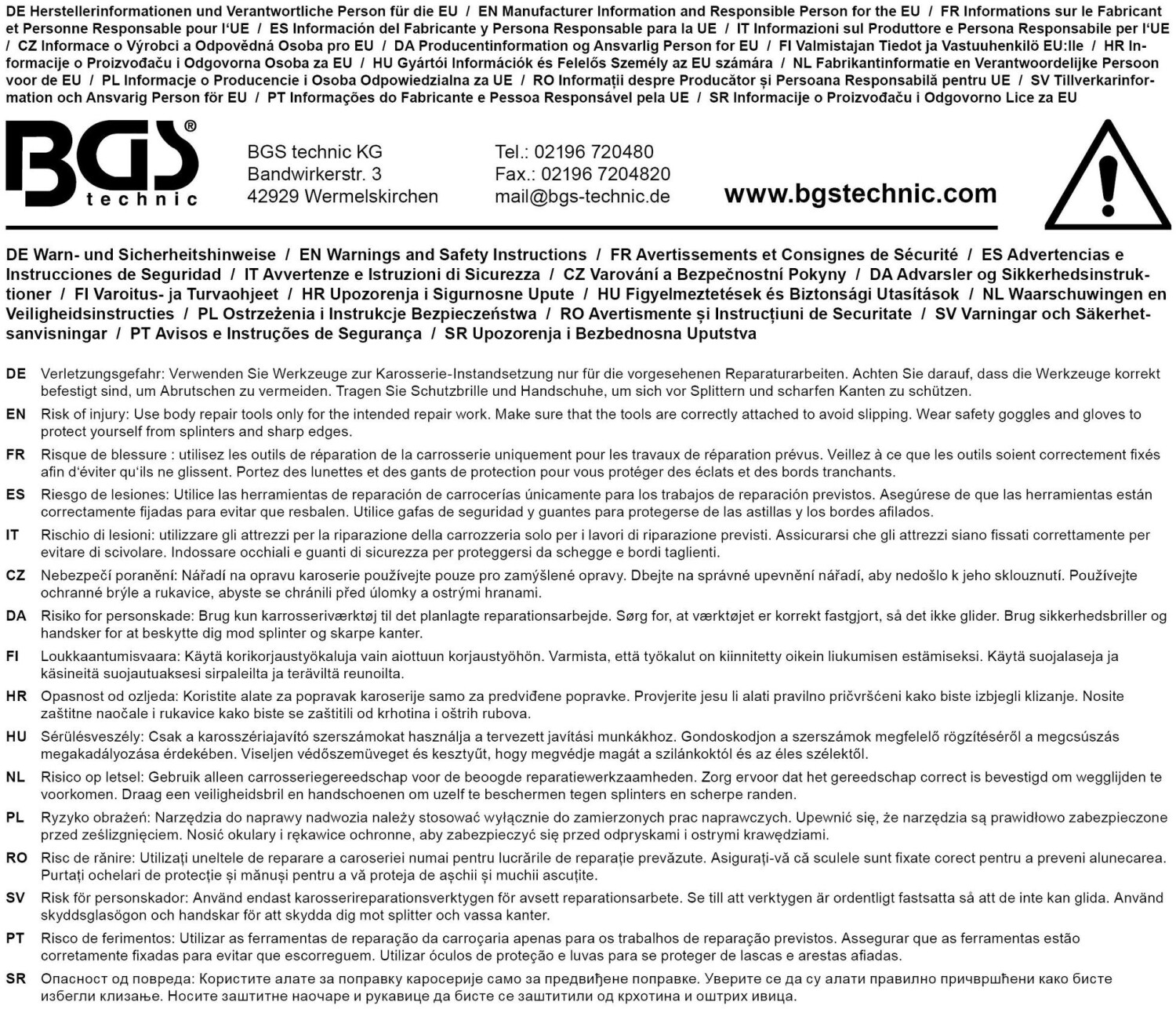 DE Herstellerinformationen und Verantwortliche Person für die EU / EN Manufacturer Information and Responsible Person for the EU / FR Informations sur le Fabricant et Personne Responsable pour l'UE / ES Información del Fabricante y Persona Responsable para la UE / IT Informazioni sul Produttore e Persona Responsabile per l'UE / CZ Informace o Výrobci a Odpovědná Osoba pro EU / DA Producentinformation og Ansvarlig Person for EU / FI Valmistajan Tiedot ja Vastuuhenkilö EU:lle / HR Informacije o Proizvođaču i Odgovorna Osoba za EU / HU Gyártói Információk és Felelős Személy az EU számára / NL Fabrikantinformatie en Verantwoordelijke Persoon voor de EU / PL Informacje o Producencie i Osoba Odpowiedzialna za UE / RO Informații despre Producător și Persoana Responsabilă pentru UE / SV Tillverkarinformation och Ansvarig Person för EU / PT Informações do Fabricante e Pessoa Responsável pela UE / SR Informacije o Proizvođaču i Odgovorno Lice za EU

BGS® technic

BGS technic KG
Bandwirkerstr. 3
42929 Wermelskirchen

Tel.: 02196 720480
Fax.: 02196 7204820
mail@bgs-technic.de

www.bgstechnic.com

DE Warn- und Sicherheitshinweise / EN Warnings and Safety Instructions / FR Avertissements et Consignes de Sécurité / ES Advertencias e Instrucciones de Seguridad / IT Avvertenze e Istruzioni di Sicurezza / CZ Varování a Bezpečnostní Pokyny / DA Advarsler og Sikkerhedsinstruktioner / FI Varoitus- ja Turvaohjeet / HR Upozorenja i Sigurnosne Upute / HU Figyelmeztetések és Biztonsági Utasítások / NL Waarschuwingen en Veiligheidsinstructies / PL Ostrzeżenia i Instrukcje Bezpieczeństwa / RO Avertismente și Instrucțiuni de Securitate / SV Varningar och Säkerhetsanvisningar / PT Avisos e Instruções de Segurança / SR Upozorenja i Bezbednosna Uputstva

DE Verletzungsgefahr: Verwenden Sie Werkzeuge zur Karosserie-Instandsetzung nur für die vorgesehenen Reparaturarbeiten. Achten Sie darauf, dass die Werkzeuge korrekt befestigt sind, um Abrutschen zu vermeiden. Tragen Sie Schutzbrille und Handschuhe, um sich vor Splittern und scharfen Kanten zu schützen.

EN Risk of injury: Use body repair tools only for the intended repair work. Make sure that the tools are correctly attached to avoid slipping. Wear safety goggles and gloves to protect yourself from splinters and sharp edges.

FR Risque de blessure : utilisez les outils de réparation de la carrosserie uniquement pour les travaux de réparation prévus. Veillez à ce que les outils soient correctement fixés afin d'éviter qu'ils ne glissent. Portez des lunettes et des gants de protection pour vous protéger des éclats et des bords tranchants.

ES Riesgo de lesiones: Utilice las herramientas de reparación de carrocerías únicamente para los trabajos de reparación previstos. Asegúrese de que las herramientas están correctamente fijadas para evitar que resbalen. Utilice gafas de seguridad y guantes para protegerse de las astillas y los bordes afilados.

IT Rischio di lesioni: utilizzare gli attrezzi per la riparazione della carrozzeria solo per i lavori di riparazione previsti. Assicurarsi che gli attrezzi siano fissati correttamente per evitare di scivolare. Indossare occhiali e guanti di sicurezza per proteggersi da schegge e bordi taglienti.

CZ Nebezpečí poranění: Nářadí na opravu karoserie používejte pouze pro zamýšlené opravy. Dbejte na správné upevnění nářadí, aby nedošlo k jeho sklouznutí. Používejte ochranné brýle a rukavice, abyste se chránili před úlomky a ostrými hranami.

DA Risiko for personskade: Brug kun karrosseriværktøj til det planlagte reparationsarbejde. Sørg for, at værktøjet er korrekt fastgjort, så det ikke glider. Brug sikkerhedsbriller og handsker for at beskytte dig mod splinter og skarpe kanter.

FI Loukkaantumisvaara: Käytä korikorjaustyökaluja vain aiottuun korjaustyöhön. Varmista, että työkalut on kiinnitetty oikein liukumisen estämiseksi. Käytä suojalaseja ja käsineitä suojautuaksesi sirpaleilta ja teräviltä reunoilta.

HR Opasnost od ozljeda: Koristite alate za popravak karoserije samo za predviđene popravke. Provjerite jesu li alati pravilno pričvršćeni kako biste izbjegli klizanje. Nosite zaštitne naočale i rukavice kako biste se zaštitili od krhotina i oštrih rubova.

HU Sérülésveszély: Csak a karosszériajavító szerszámokat használja a tervezett javítási munkákhoz. Gondoskodjon a szerszámok megfelelő rögzítéséről a megcsúszás megakadályozása érdekében. Viseljen védőszemüveget és kesztyűt, hogy megvédje magát a szilánkoktól és az éles szélektől.

NL Risico op letsel: Gebruik alleen carrosseriegereedschap voor de beoogde reparatiewerkzaamheden. Zorg ervoor dat het gereedschap correct is bevestigd om wegglijden te voorkomen. Draag een veiligheidsbril en handschoenen om uzelf te beschermen tegen splinters en scherpe randen.

PL Ryzyko obrażeń: Narzędzia do naprawy nadwozia należy stosować wyłącznie do zamierzonych prac naprawczych. Upewnić się, że narzędzia są prawidłowo zabezpieczone przed ześlizgnięciem. Nosić okulary i rękawice ochronne, aby zabezpieczyć się przed odpryskami i ostrymi krawędziami.

RO Risc de rănire: Utilizați uneltele de reparare a caroseriei numai pentru lucrările de reparație prevăzute. Asigurați-vă că sculele sunt fixate corect pentru a preveni alunecarea. Purtați ochelari de protecție și mănuși pentru a vă proteja de așchii și muchii ascuțite.

SV Risk för personskador: Använd endast karosserireparationsverktygen för avsett reparationsarbete. Se till att verktygen är ordentligt fastsatta så att de inte kan glida. Använd skyddsglasögon och handskar för att skydda dig mot splitter och vassa kanter.

PT Risco de ferimentos: Utilizar as ferramentas de reparação da carroçaria apenas para os trabalhos de reparação previstos. Assegurar que as ferramentas estão corretamente fixadas para evitar que escorreguem. Utilizar óculos de proteção e luvas para se proteger de lascas e arestas afiadas.

SR Опасност од повреда: Користите алате за поправку каросерије само за предвиђене поправке. Уверите се да су алати правилно причвршћени како бисте избегли клизање. Носите заштитне наочаре и рукавице да бисте се заштитили од крхотина и оштрих ивица.